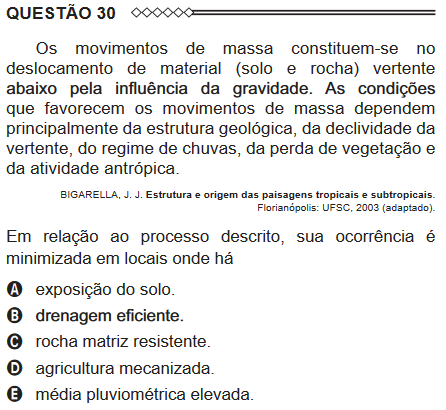 QUESTÃO 30

Os movimentos de massa constituem-se no deslocamento de material (solo e rocha) vertente abaixo pela influência da gravidade. As condições que favorecem os movimentos de massa dependem principalmente da estrutura geológica, da declividade da vertente, do regime de chuvas, da perda de vegetação e da atividade antrópica.

BIGARELLA, J. J. Estrutura e origem das paisagens tropicais e subtropicais. Florianópolis: UFSC, 2003 (adaptado).

Em relação ao processo descrito, sua ocorrência é minimizada em locais onde há

A exposição do solo.

B drenagem eficiente.

C rocha matriz resistente.

D agricultura mecanizada.

E média pluviométrica elevada.